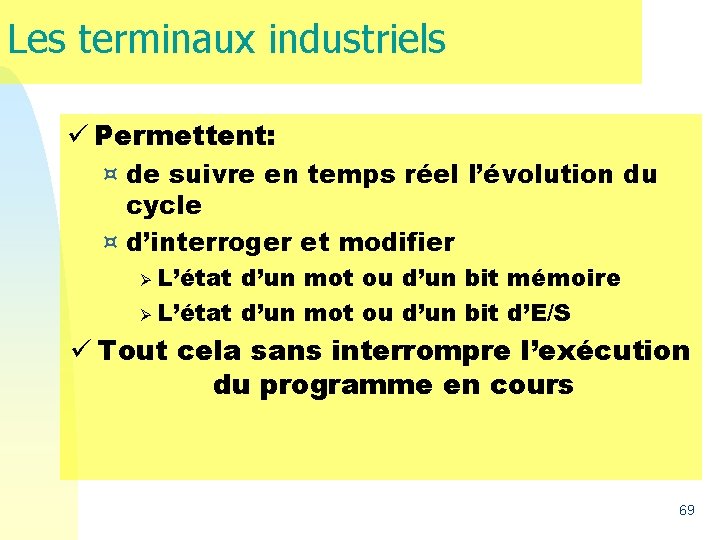 Les terminaux industriels

✓ Permettent:

¤ de suivre en temps réel l'évolution du cycle

¤ d'interroger et modifier

➢ L'état d'un mot ou d'un bit mémoire

➢ L'état d'un mot ou d'un bit d'E/S

✓ Tout cela sans interrompre l'exécution du programme en cours

69